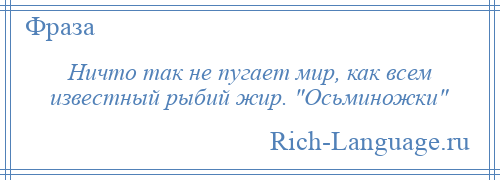 Фраза

Ничто так не пугает мир, как всем известный рыбий жир. "Осьминожки"

Rich-Language.ru